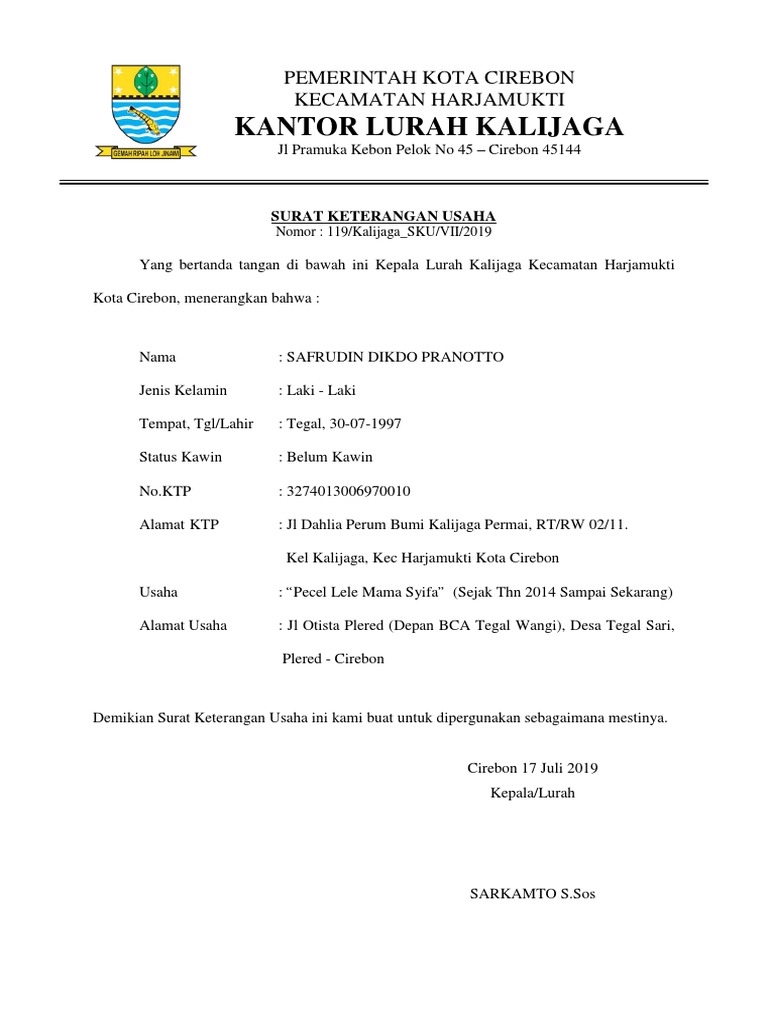 GEMAH RIPAH LOH JINAWI

PEMERINTAH KOTA CIREBON
KECAMATAN HARJAMUKTI
KANTOR LURAH KALIJAGA
Jl Pramuka Kebon Pelok No 45 – Cirebon 45144

SURAT KETERANGAN USAHA
Nomor : 119/Kalijaga_SKU/VII/2019

Yang bertanda tangan di bawah ini Kepala Lurah Kalijaga Kecamatan Harjamukti Kota Cirebon, menerangkan bahwa :

Nama : SAFRUDIN DIKDO PRANOTTO

Jenis Kelamin : Laki - Laki

Tempat, Tgl/Lahir : Tegal, 30-07-1997

Status Kawin : Belum Kawin

No.KTP : 3274013006970010

Alamat KTP : Jl Dahlia Perum Bumi Kalijaga Permai, RT/RW 02/11.
Kel Kalijaga, Kec Harjamukti Kota Cirebon

Usaha : “Pecel Lele Mama Syifa” (Sejak Thn 2014 Sampai Sekarang)

Alamat Usaha : Jl Otista Plered (Depan BCA Tegal Wangi), Desa Tegal Sari, Plered - Cirebon

Demikian Surat Keterangan Usaha ini kami buat untuk dipergunakan sebagaimana mestinya.

Cirebon 17 Juli 2019
Kepala/Lurah

SARKAMTO S.Sos